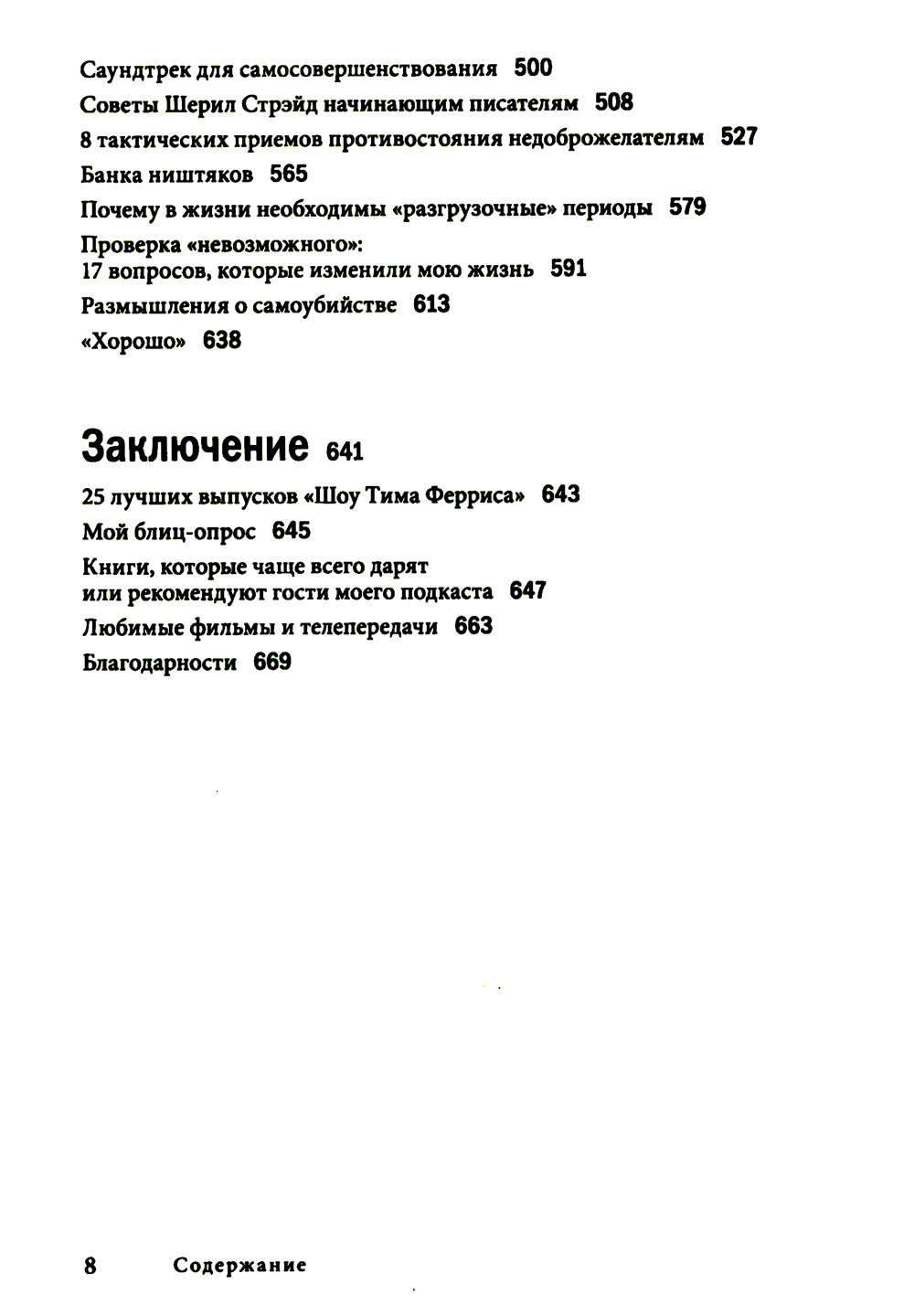 Саундтрек для самосовершенствования 500

Советы Шерил Стрэйд начинающим писателям 508

8 тактических приемов противостояния недоброжелателям 527

Банка ништяков 565

Почему в жизни необходимы «разгрузочные» периоды 579

Проверка «невозможного»:
17 вопросов, которые изменили мою жизнь 591

Размышления о самоубийстве 613

«Хорошо» 638

Заключение 641

25 лучших выпусков «Шоу Тима Ферриса» 643

Мой блиц-опрос 645

Книги, которые чаще всего дарят
или рекомендуют гости моего подкаста 647

Любимые фильмы и телепередачи 663

Благодарности 669

8 Содержание